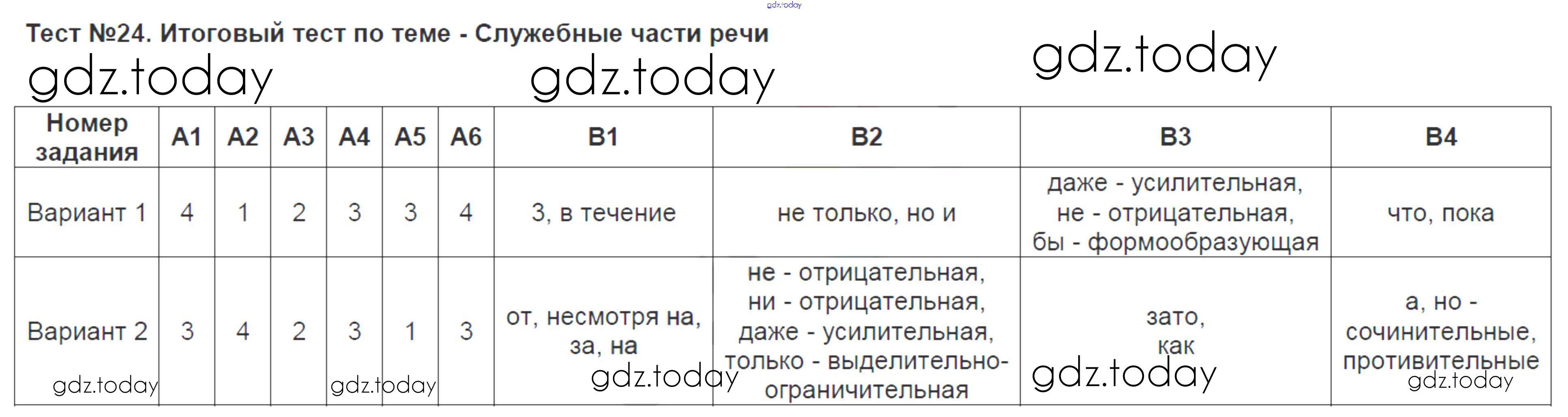 gdz.today

Тест №24. Итоговый тест по теме - Служебные части речи

gdz.today gdz.today gdz.today

| Номер задания | А1 | А2 | А3 | А4 | А5 | А6 | В1 | В2 | В3 | В4 |
|---|---|---|---|---|---|---|---|---|---|---|
| Вариант 1 | 4 | 1 | 2 | 3 | 3 | 4 | 3, в течение | не только, но и | даже - усилительная, не - отрицательная, бы - формообразующая | что, пока |
| Вариант 2 | 3 | 4 | 2 | 3 | 1 | 3 | от, несмотря на, за, на | не - отрицательная, ни - отрицательная, даже - усилительная, только - выделительно-ограничительная | зато, как | а, но - сочинительные, противительные |

gdz.today gdz.today gdz.today gdz.today gdz.today